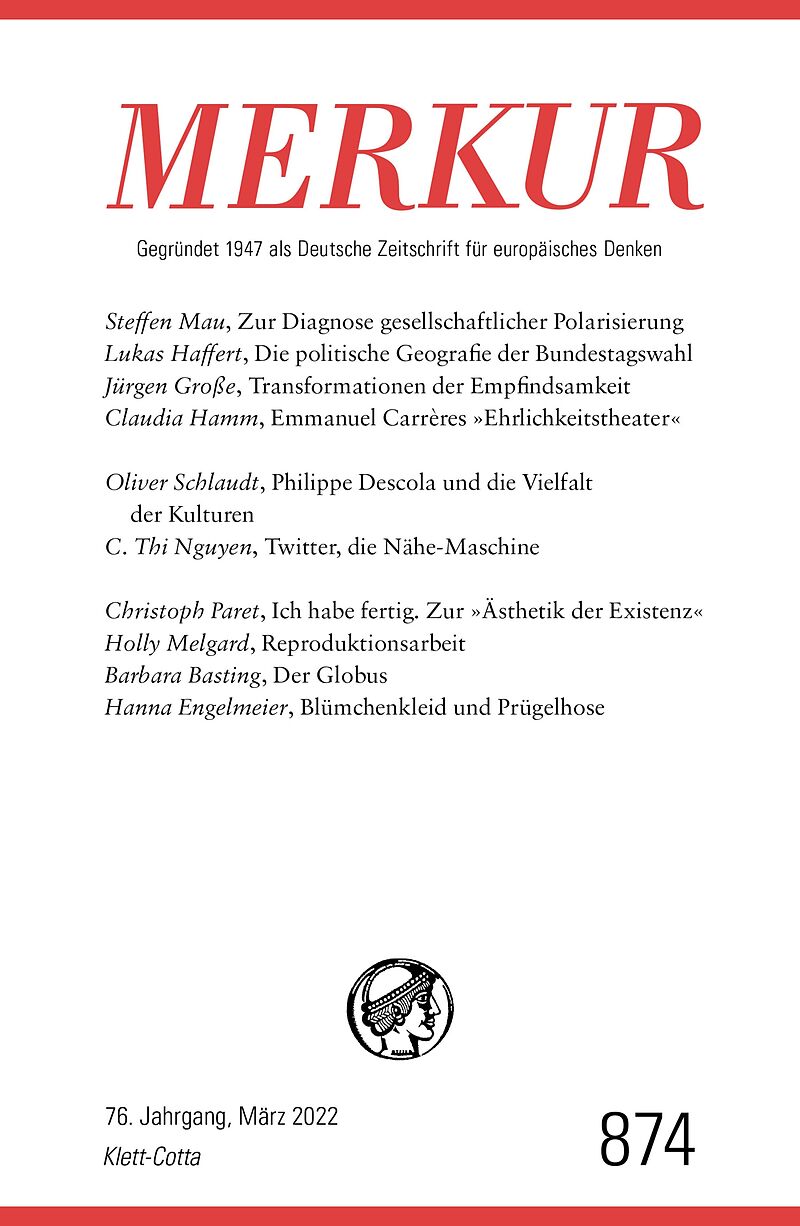 MERKUR

Gegründet 1947 als Deutsche Zeitschrift für europäisches Denken

Steffen Mau, Zur Diagnose gesellschaftlicher Polarisierung
Lukas Haffert, Die politische Geografie der Bundestagswahl
Jürgen Große, Transformationen der Empfindsamkeit
Claudia Hamm, Emmanuel Carrères »Ehrlichkeitstheater«

Oliver Schlaudt, Philippe Descola und die Vielfalt der Kulturen
C. Thi Nguyen, Twitter, die Nähe-Maschine

Christoph Paret, Ich habe fertig. Zur »Ästhetik der Existenz«
Holly Melgard, Reproduktionsarbeit
Barbara Basting, Der Globus
Hanna Engelmeier, Blümchenkleid und Prügelhose

76. Jahrgang, März 2022
Klett-Cotta

874